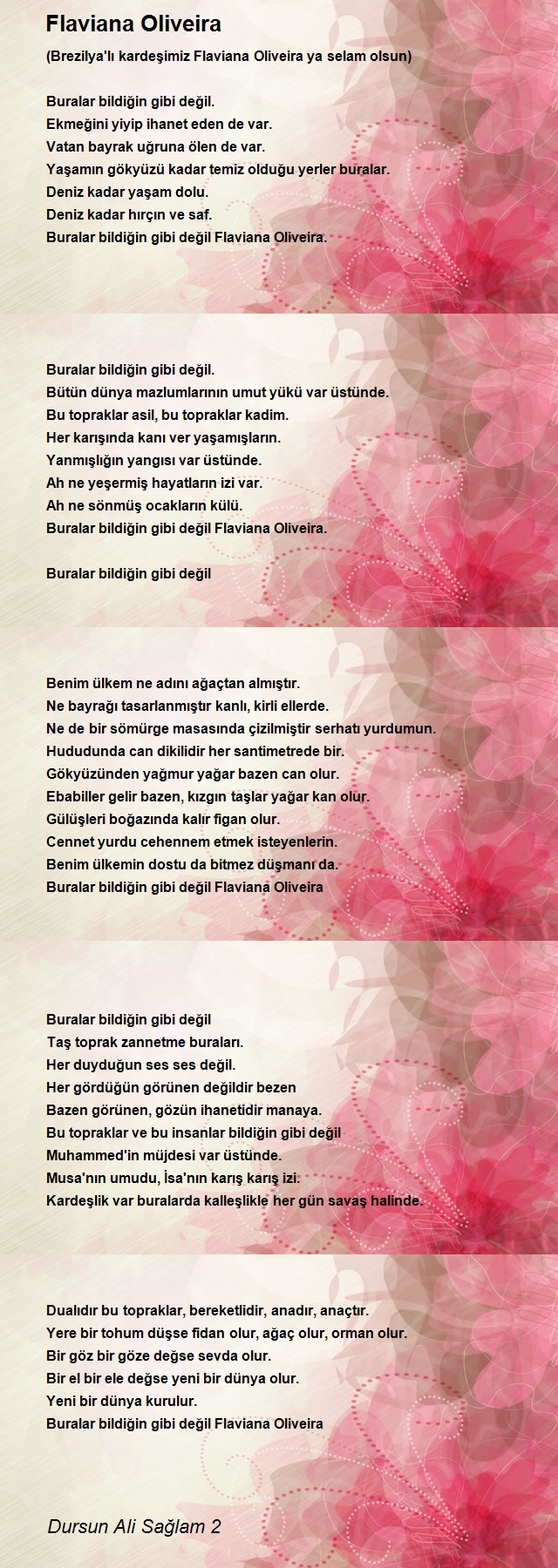 Flaviana Oliveira

(Brezilya'lı kardeşimiz Flaviana Oliveira ya selam olsun)

Buralar bildiğin gibi değil.
Ekmeğini yiyip ihanet eden de var.
Vatan bayrak uğruna ölen de var.
Yaşamın gökyüzü kadar temiz olduğu yerler buralar.
Deniz kadar yaşam dolu.
Deniz kadar hırçın ve saf.
Buralar bildiğin gibi değil Flaviana Oliveira.

Buralar bildiğin gibi değil.
Bütün dünya mazlumlarının umut yükü var üstünde.
Bu topraklar asil, bu topraklar kadim.
Her karışında kanı ver yaşamışların.
Yanmışlığın yangısı var üstünde.
Ah ne yeşermiş hayatların izi var.
Ah ne sönmüş ocakların külü.
Buralar bildiğin gibi değil Flaviana Oliveira.

Buralar bildiğin gibi değil

Benim ülkem ne adını ağaçtan almıştır.
Ne bayrağı tasarlanmıştır kanlı, kirli ellerde.
Ne de bir sömürge masasında çizilmiştir serhatı yurdumun.
Hududunda can dikilidir her santimetrede bir.
Gökyüzünden yağmur yağar bazen can olur.
Ebabiller gelir bazen, kızgın taşlar yağar kan olur.
Gülüşleri boğazında kalır figan olur.
Cennet yurdu cehennem etmek isteyenlerin.
Benim ülkemin dostu da bitmez düşmanı da.
Buralar bildiğin gibi değil Flaviana Oliveira

Buralar bildiğin gibi değil
Taş toprak zannetme buraları.
Her duyduğun ses ses değil.
Her gördüğün görünen değildir bezen
Bazen görünen, gözün ihanetidir manaya.
Bu topraklar ve bu insanlar bildiğin gibi değil
Muhammed'in müjdesi var üstünde.
Musa'nın umudu, İsa'nın karış karış izi.
Kardeşlik var buralarda kalleşlikle her gün savaş halinde.

Dualıdır bu topraklar, bereketlidir, anadır, anaçtır.
Yere bir tohum düşse fidan olur, ağaç olur, orman olur.
Bir göz bir göze değse sevda olur.
Bir el bir ele değse yeni bir dünya olur.
Yeni bir dünya kurulur.
Buralar bildiğin gibi değil Flaviana Oliveira

Dursun Ali Sağlam 2